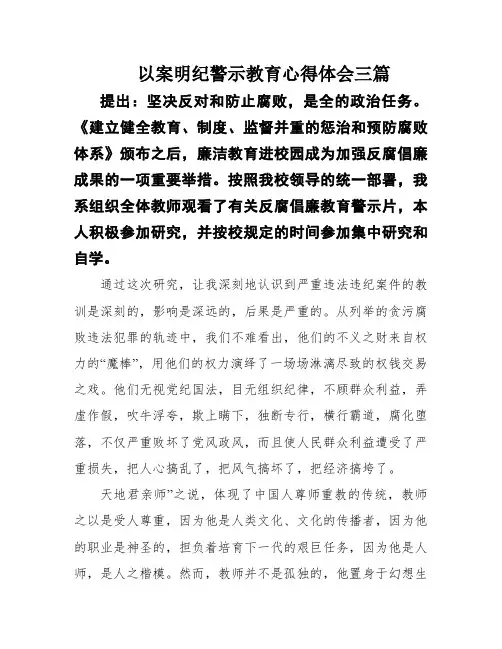 以案明纪警示教育心得体会三篇

提出：坚决反对和防止腐败，是全的政治任务。《建立健全教育、制度、监督并重的惩治和预防腐败体系》颁布之后，廉洁教育进校园成为加强反腐倡廉成果的一项重要举措。按照我校领导的统一部署，我系组织全体教师观看了有关反腐倡廉教育警示片，本人积极参加研究，并按校规定的时间参加集中研究和自学。

通过这次研究，让我深刻地认识到严重违法违纪案件的教训是深刻的，影响是深远的，后果是严重的。从列举的贪污腐败违法犯罪的轨迹中，我们不难看出，他们的不义之财来自权力的“魔棒”，用他们的权力演绎了一场场淋漓尽致的权钱交易之戏。他们无视党纪国法，目无组织纪律，不顾群众利益，弄虚作假，吹牛浮夸，欺上瞒下，独断专行，横行霸道，腐化堕落，不仅严重败坏了党风政风，而且使人民群众利益遭受了严重损失，把人心搞乱了，把风气搞坏了，把经济搞垮了。

天地君亲师”之说，体现了中国人尊师重教的传统，教师之以是受人尊重，因为他是人类文化、文化的传播者，因为他的职业是神圣的，担负着培育下一代的艰巨任务，因为他是人师，是人之楷模。然而，教师并不是孤独的，他置身于幻想生